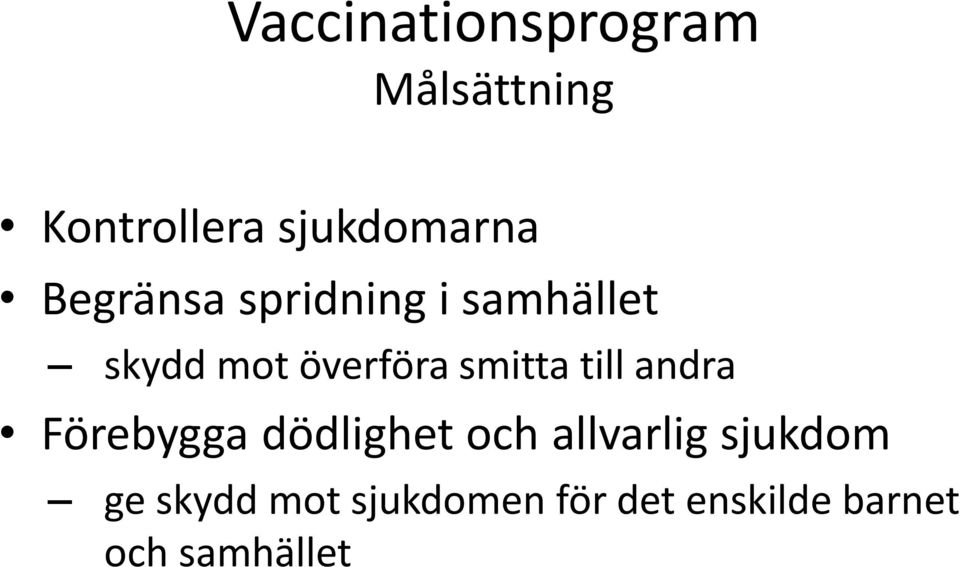 Vaccinationsprogram
Målsättning

• Kontrollera sjukdomarna
• Begränsa spridning i samhället
– skydd mot överföra smitta till andra
• Förebygga dödlighet och allvarlig sjukdom
– ge skydd mot sjukdomen för det enskilde barnet och samhället